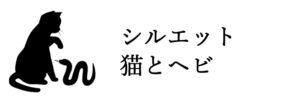 シルエット
猫とヘビ